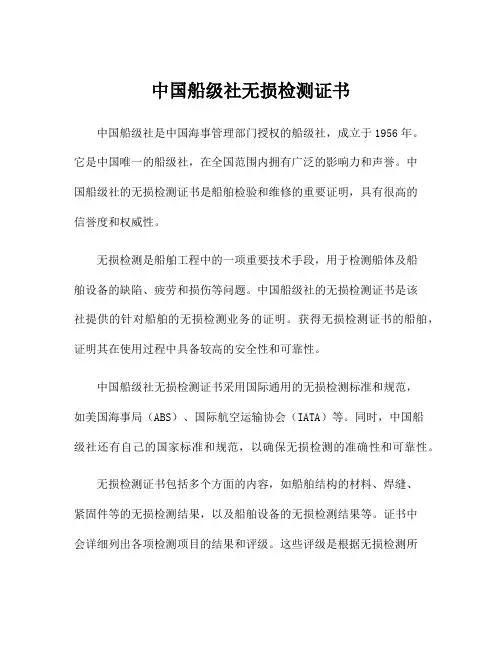 中国船级社无损检测证书

中国船级社是中国海事管理部门授权的船级社，成立于1956年。它是中国唯一的船级社，在全国范围内拥有广泛的影响力和声誉。中国船级社的无损检测证书是船舶检验和维修的重要证明，具有很高的信誉度和权威性。

无损检测是船舶工程中的一项重要技术手段，用于检测船体及船舶设备的缺陷、疲劳和损伤等问题。中国船级社的无损检测证书是该社提供的针对船舶的无损检测业务的证明。获得无损检测证书的船舶，证明其在使用过程中具备较高的安全性和可靠性。

中国船级社无损检测证书采用国际通用的无损检测标准和规范，如美国海事局（ABS）、国际航空运输协会（IATA）等。同时，中国船级社还有自己的国家标准和规范，以确保无损检测的准确性和可靠性。

无损检测证书包括多个方面的内容，如船舶结构的材料、焊缝、紧固件等的无损检测结果，以及船舶设备的无损检测结果等。证书中会详细列出各项检测项目的结果和评级。这些评级是根据无损检测所